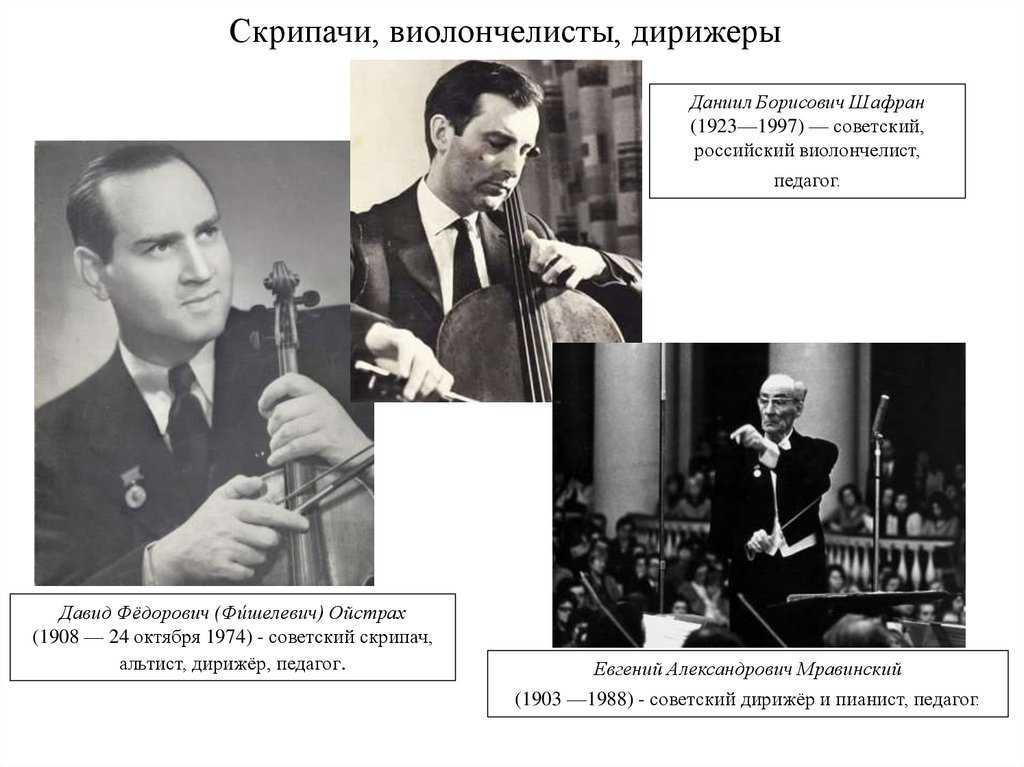 Скрипачи, виолончелисты, дирижеры

Даниил Борисович Шафран (1923—1997) — советский, российский виолончелист, педагог.

Давид Фёдорович (Фи́шелевич) Ойстрах (1908 — 24 октября 1974) - советский скрипач, альтист, дирижёр, педагог.

Евгений Александрович Мравинский (1903 —1988) - советский дирижёр и пианист, педагог.